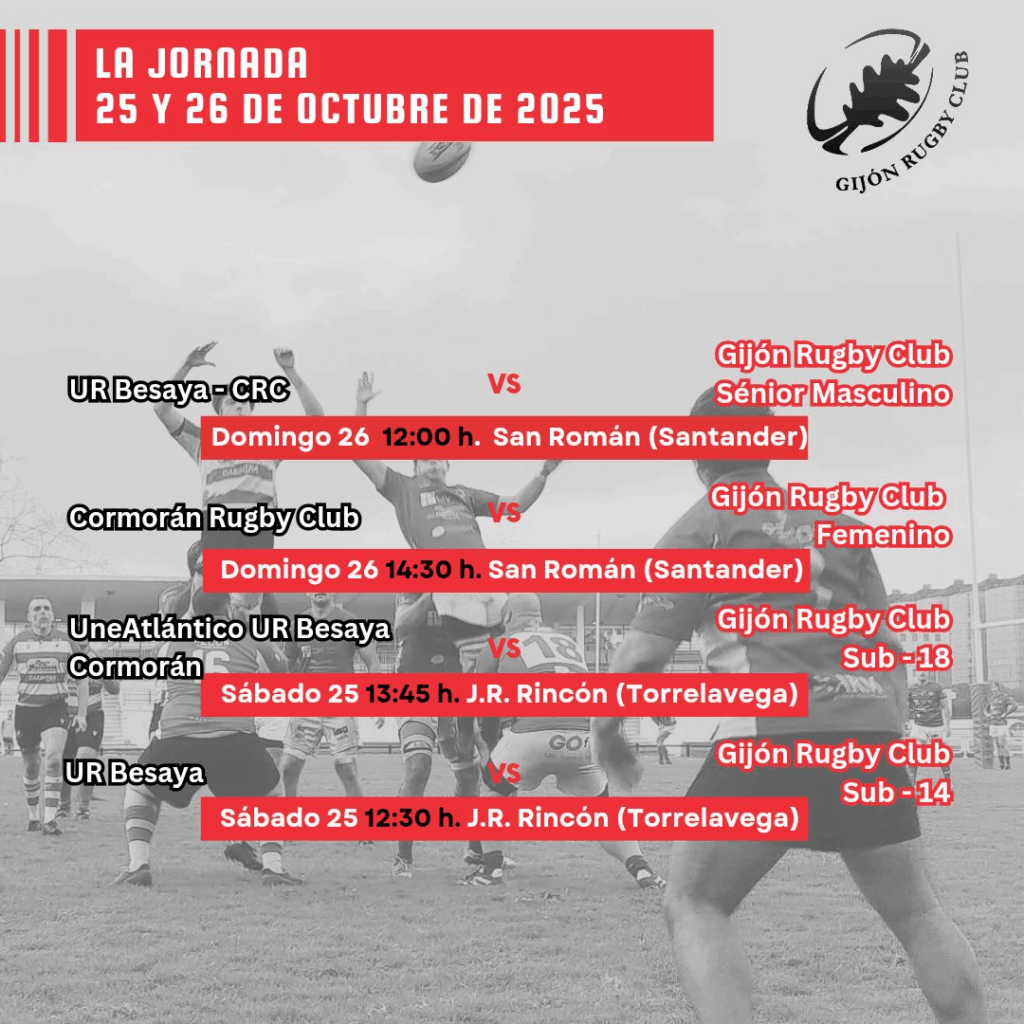 LA JORNADA
25 Y 26 DE OCTUBRE DE 2025

GIJÓN RUGBY CLUB

UR Besaya - CRC
VS
Gijón Rugby Club
Sénior Masculino
Domingo 26 12:00 h. San Román (Santander)

Cormorán Rugby Club
VS
Gijón Rugby Club
Femenino
Domingo 26 14:30 h. San Román (Santander)

UneAtlántico UR Besaya
Cormorán
VS
Gijón Rugby Club
Sub - 18
Sábado 25 13:45 h. J.R. Rincón (Torrelavega)

UR Besaya
VS
Gijón Rugby Club
Sub - 14
Sábado 25 12:30 h. J.R. Rincón (Torrelavega)